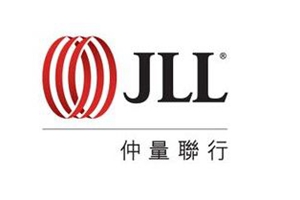 JLL®

仲量聯行